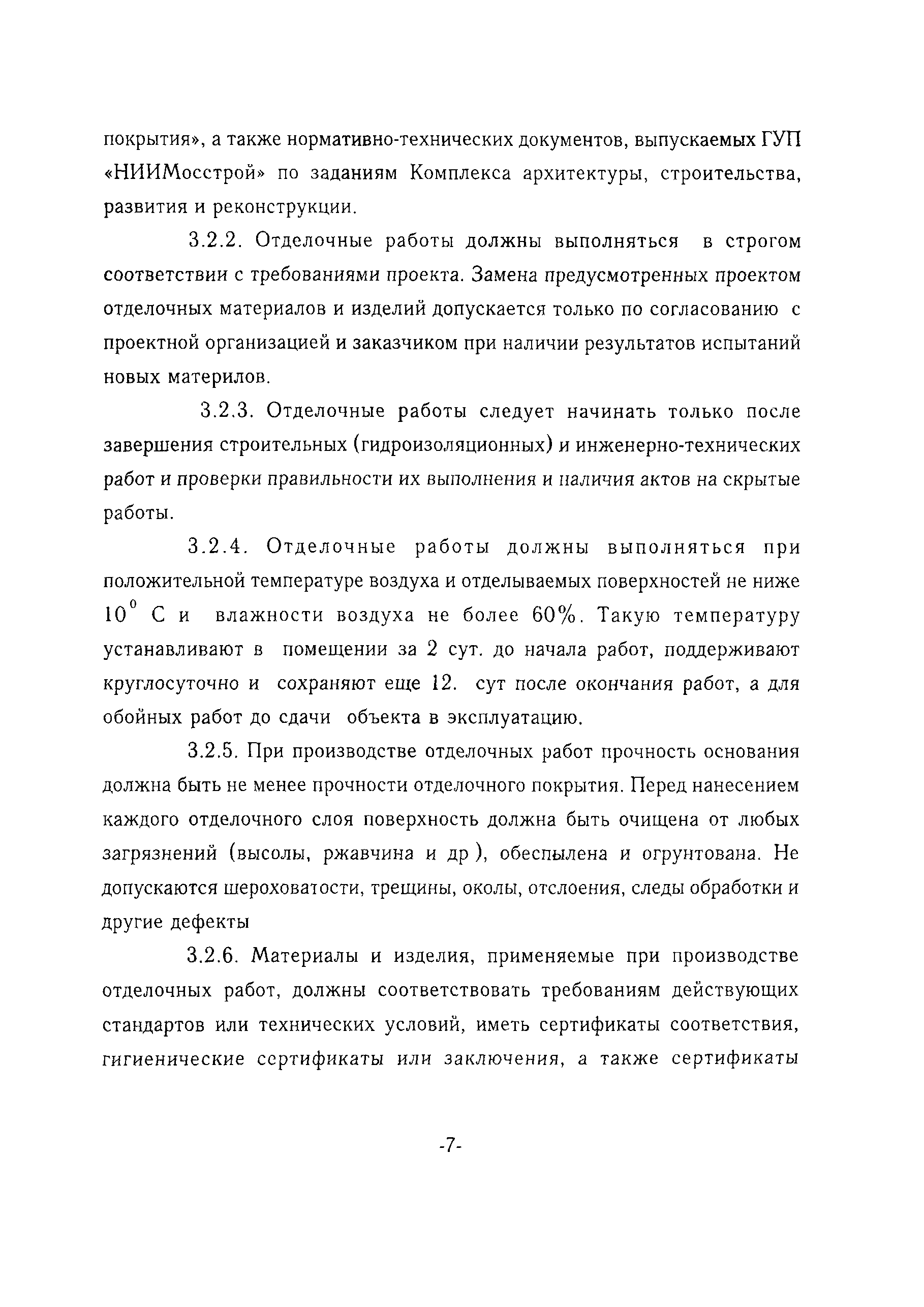 покрытия», а также нормативно-технических документов, выпускаемых ГУП «НИИМосстрой» по заданиям Комплекса архитектуры, строительства, развития и реконструкции.

3.2.2. Отделочные работы должны выполняться в строгом соответствии с требованиями проекта. Замена предусмотренных проектом отделочных материалов и изделий допускается только по согласованию с проектной организацией и заказчиком при наличии результатов испытаний новых материлов.

3.2.3. Отделочные работы следует начинать только после завершения строительных (гидроизоляционных) и инженерно-технических работ и проверки правильности их выполнения и наличия актов на скрытые работы.

3.2.4. Отделочные работы должны выполняться при положительной температуре воздуха и отделываемых поверхностей не ниже $10^0$ С и влажности воздуха не более 60%. Такую температуру устанавливают в помещении за 2 сут. до начала работ, поддерживают круглосуточно и сохраняют еще 12. сут после окончания работ, а для обойных работ до сдачи объекта в эксплуатацию.

3.2.5. При производстве отделочных работ прочность основания должна быть не менее прочности отделочного покрытия. Перед нанесением каждого отделочного слоя поверхность должна быть очищена от любых загрязнений (высолы, ржавчина и др ), обеспылена и огрунтована. Не допускаются шероховатости, трещины, околы, отслоения, следы обработки и другие дефекты

3.2.6. Материалы и изделия, применяемые при производстве отделочных работ, должны соответствовать требованиям действующих стандартов или технических условий, иметь сертификаты соответствия, гигиенические сертификаты или заключения, а также сертификаты

-7-